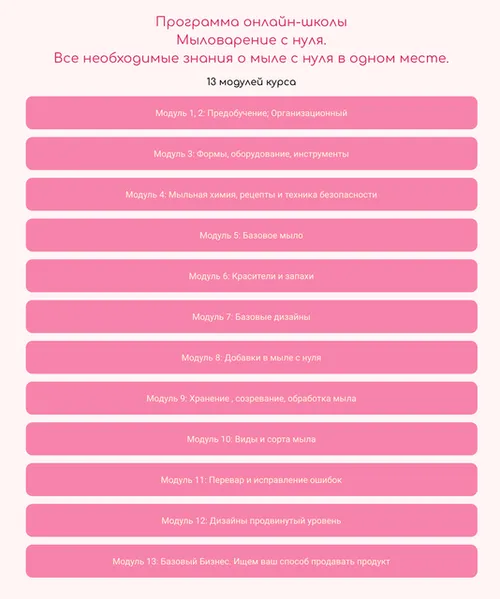 Программа онлайн-школы
Мыловарение с нуля.
Все необходимые знания о мыле с нуля в одном месте.

13 модулей курса

Модуль 1, 2: Предобучение; Организационный

Модуль 3: Формы, оборудование, инструменты

Модуль 4: Мыльная химия, рецепты и техника безопасности

Модуль 5: Базовое мыло

Модуль 6: Красители и запахи

Модуль 7: Базовые дизайны

Модуль 8: Добавки в мыле с нуля

Модуль 9: Хранение , созревание, обработка мыла

Модуль 10: Виды и сорта мыла

Модуль 11: Перевар и исправление ошибок

Модуль 12: Дизайны продвинутый уровень

Модуль 13: Базовый Бизнес. Ищем ваш способ продавать продукт